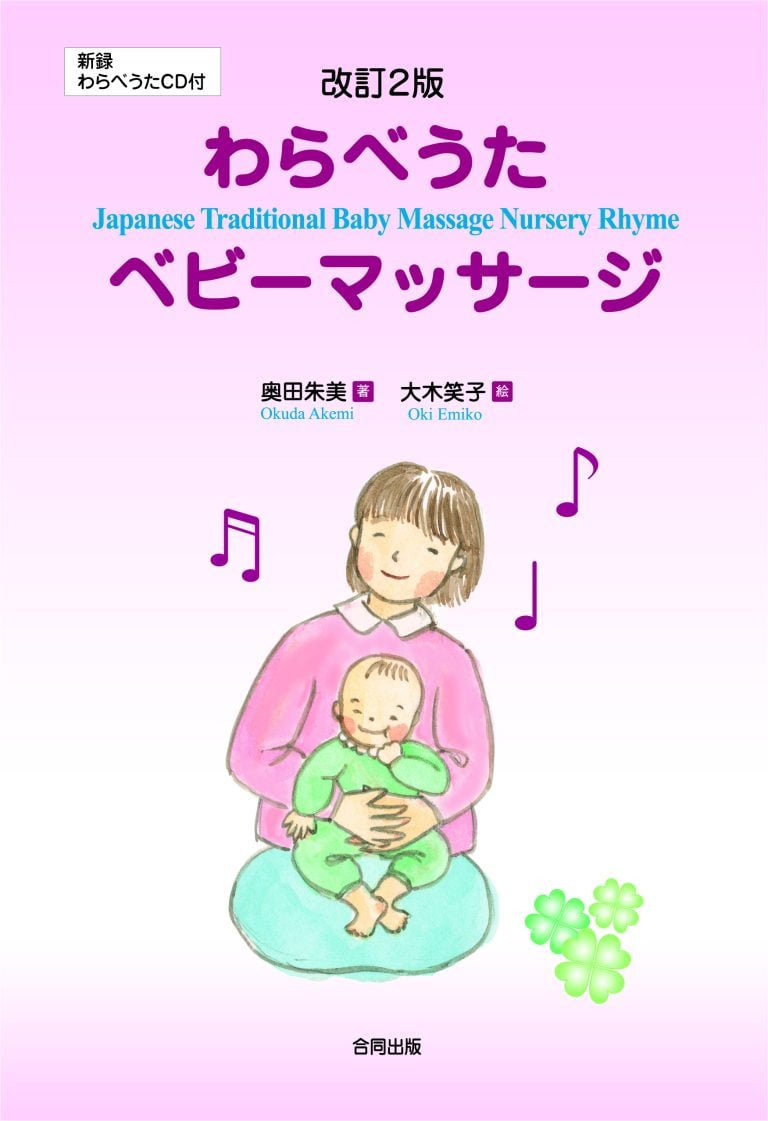 新録
わらべうたCD付

改訂2版

わらべうた
Japanese Traditional Baby Massage Nursery Rhyme
ベビーマッサージ

奥田朱美 著
Okuda Akemi
大木笑子 絵
Oki Emiko

合同出版